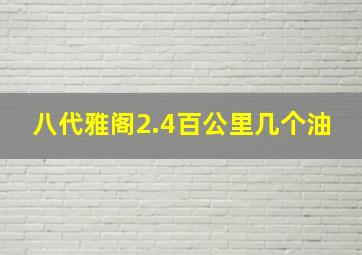 八代雅阁2.4百公里几个油